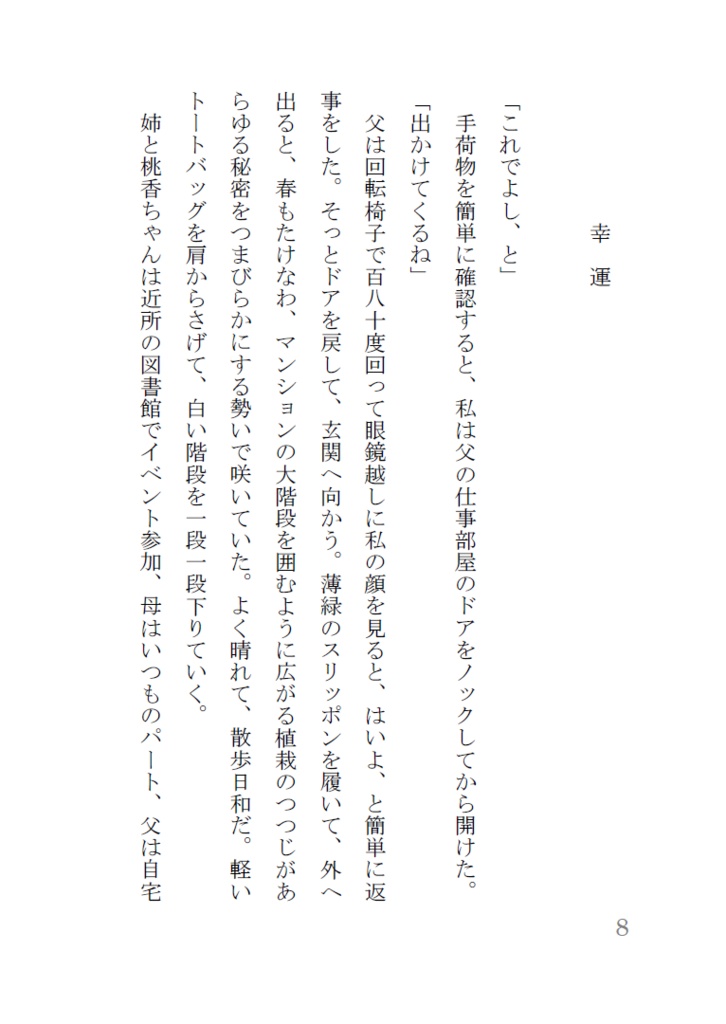 幸運

「これでよし、と」
手荷物を簡単に確認すると、私は父の仕事部屋のドアをノックしてから開けた。
「出かけてくるね」
父は回転椅子で百八十度回って眼鏡越しに私の顔を見ると、はいよ、と簡単に返事をした。そっとドアを戻して、玄関へ向かう。薄緑のスリッポンを履いて、外へ出ると、春もたけなわ、マンションの大階段を囲むように広がる植栽のつつじがあらゆる秘密をつまびらかにする勢いで咲いていた。よく晴れて、散歩日和だ。軽いトートバッグを肩からさげて、白い階段を一段一段下りていく。
姉と桃香ちゃんは近所の図書館でイベント参加、母はいつものパート、父は自宅

8